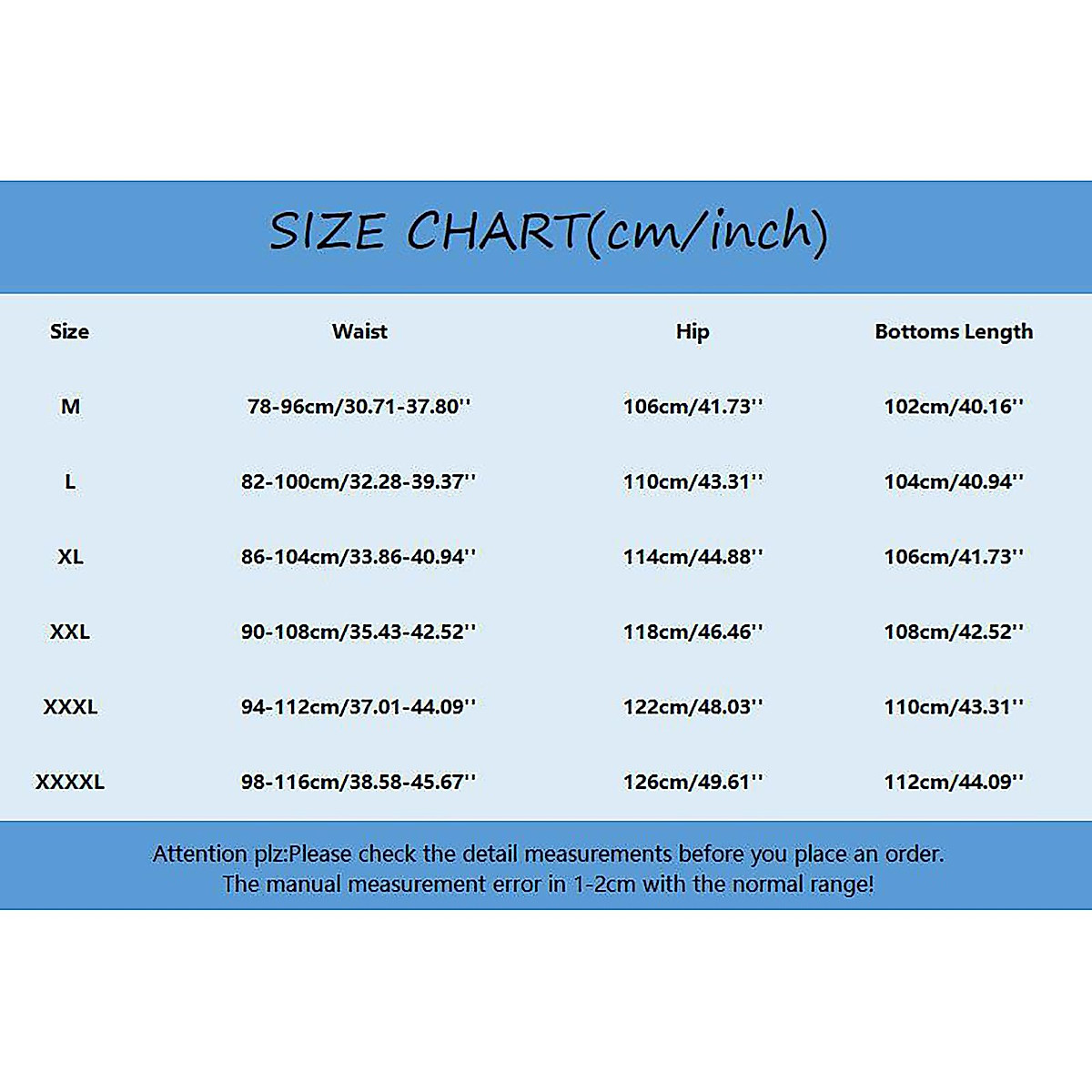 SIZE CHART(cm/inch)

| Size | Waist | Hip | Bottoms Length |
|---|---|---|---|
| M | 78-96cm/30.71-37.80'' | 106cm/41.73'' | 102cm/40.16'' |
| L | 82-100cm/32.28-39.37'' | 110cm/43.31'' | 104cm/40.94'' |
| XL | 86-104cm/33.86-40.94'' | 114cm/44.88'' | 106cm/41.73'' |
| XXL | 90-108cm/35.43-42.52'' | 118cm/46.46'' | 108cm/42.52'' |
| XXXL | 94-112cm/37.01-44.09'' | 122cm/48.03'' | 110cm/43.31'' |
| XXXXL | 98-116cm/38.58-45.67'' | 126cm/49.61'' | 112cm/44.09'' |

Attention plz:Please check the detail measurements before you place an order.
The manual measurement error in 1-2cm with the normal range!